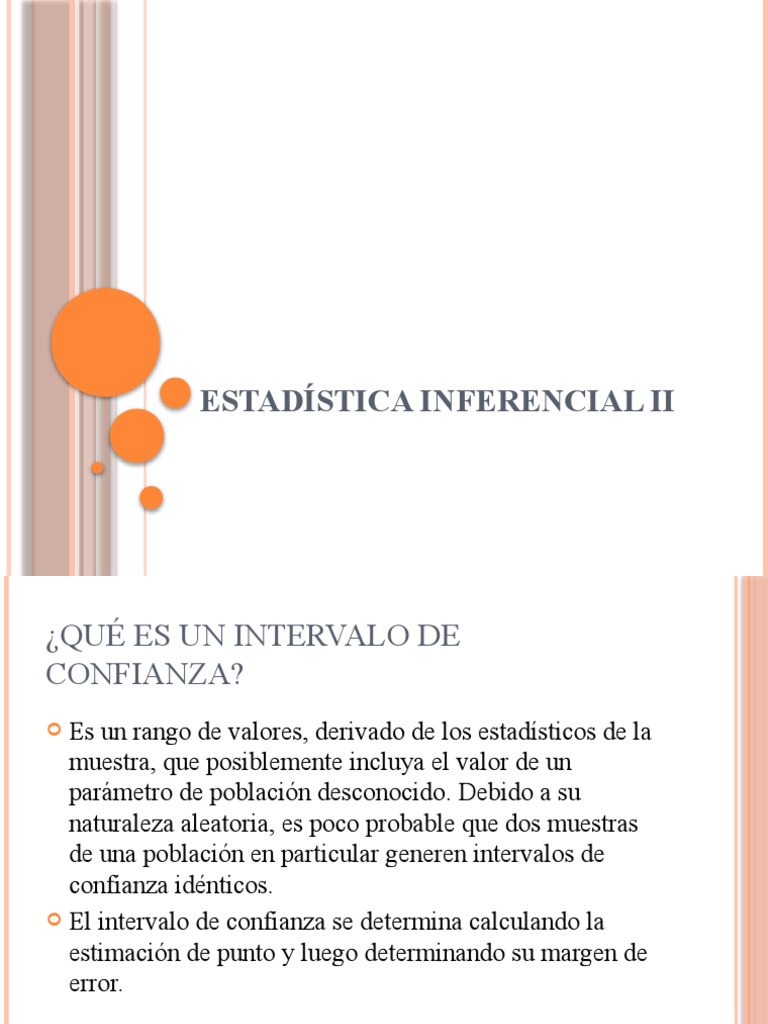 ESTADÍSTICA INFERENCIAL II

¿QUÉ ES UN INTERVALO DE CONFIANZA?

Es un rango de valores, derivado de los estadísticos de la muestra, que posiblemente incluya el valor de un parámetro de población desconocido. Debido a su naturaleza aleatoria, es poco probable que dos muestras de una población en particular generen intervalos de confianza idénticos.

El intervalo de confianza se determina calculando la estimación de punto y luego determinando su margen de error.